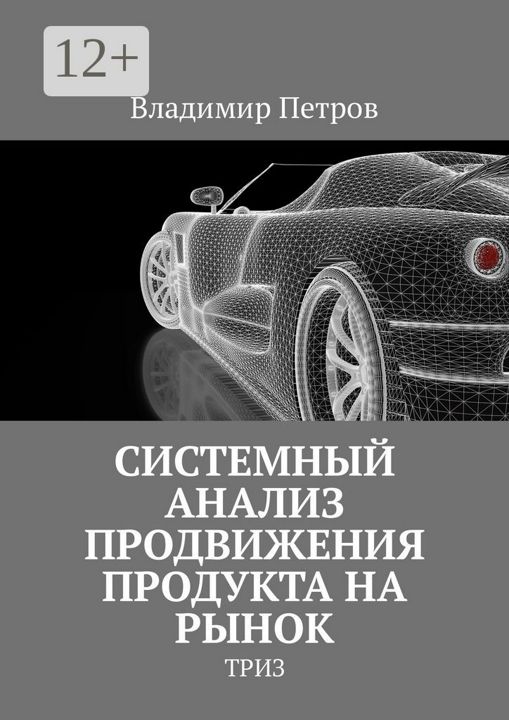 12+

Владимир Петров

СИСТЕМНЫЙ АНАЛИЗ ПРОДВИЖЕНИЯ ПРОДУКТА НА РЫНОК

ТРИЗ